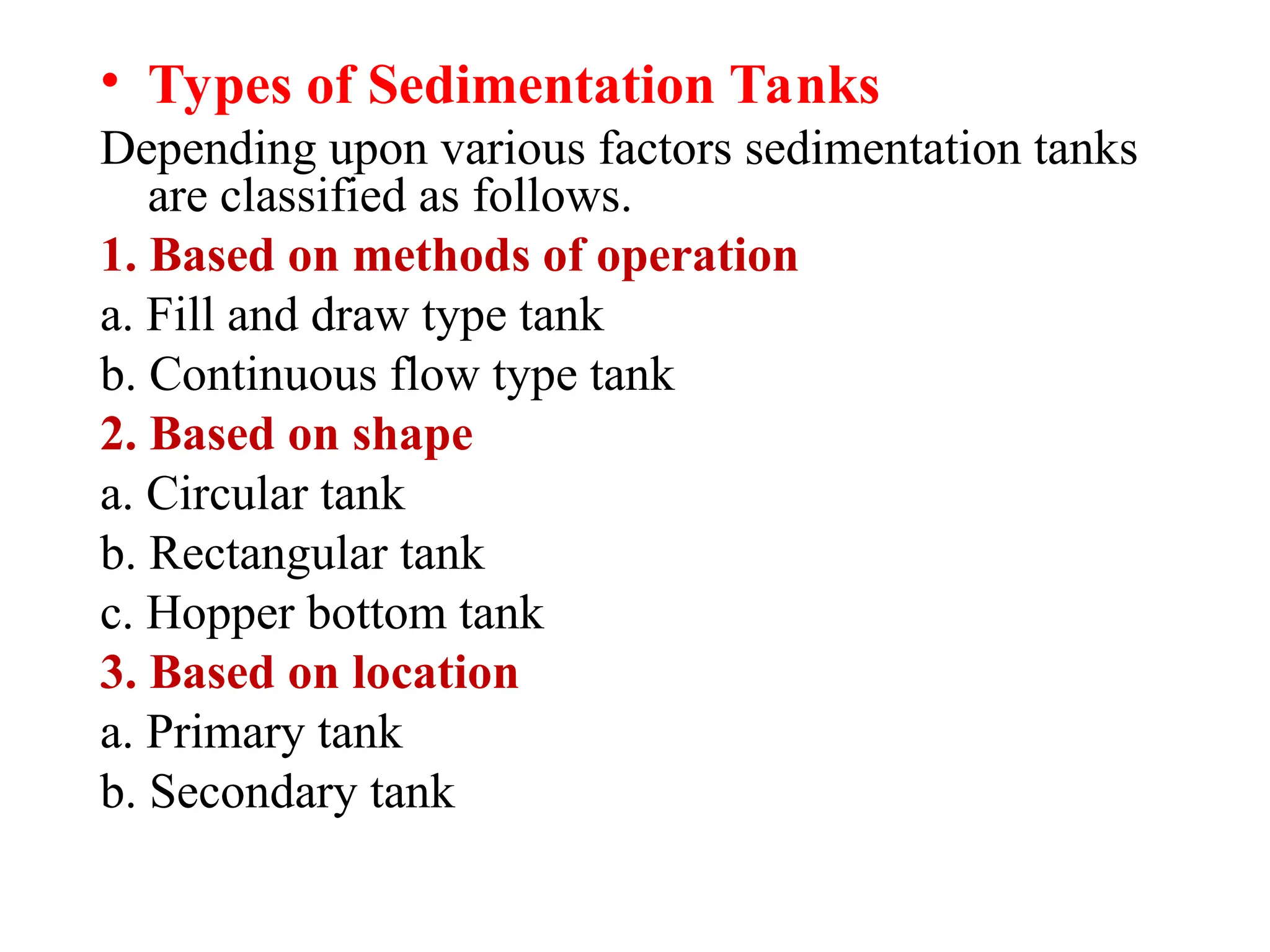 • Types of Sedimentation Tanks

Depending upon various factors sedimentation tanks are classified as follows.

1. Based on methods of operation

a. Fill and draw type tank

b. Continuous flow type tank

2. Based on shape

a. Circular tank

b. Rectangular tank

c. Hopper bottom tank

3. Based on location

a. Primary tank

b. Secondary tank